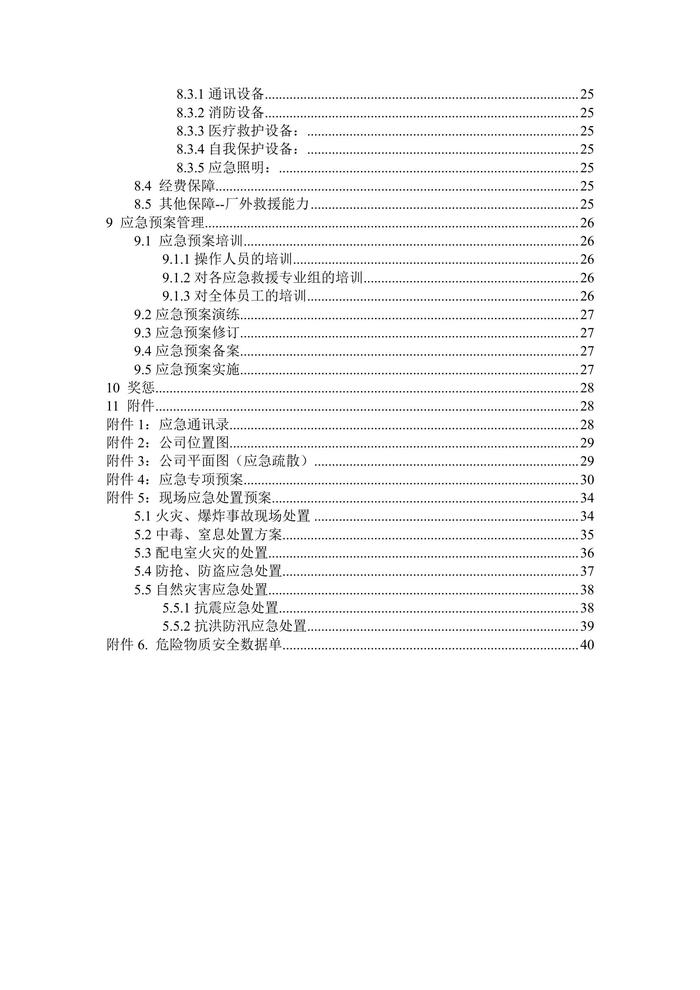 8.3.1 通讯设备......25
8.3.2 消防设备......25
8.3.3 医疗救护设备：......25
8.3.4 自我保护设备：......25
8.3.5 应急照明：......25
8.4 经费保障......25
8.5 其他保障--厂外救援能力......25
9 应急预案管理......26
9.1 应急预案培训......26
9.1.1 操作人员的培训......26
9.1.2 对各应急救援专业组的培训......26
9.1.3 对全体员工的培训......26
9.2 应急预案演练......27
9.3 应急预案修订......27
9.4 应急预案备案......27
9.5 应急预案实施......27
10 奖惩......28
11 附件......28
附件 1：应急通讯录......28
附件 2：公司位置图......29
附件 3：公司平面图（应急疏散）......29
附件 4：应急专项预案......30
附件 5：现场应急处置预案......34
5.1 火灾、爆炸事故现场处置......34
5.2 中毒、窒息处置方案......35
5.3 配电室火灾的处置......36
5.4 防抢、防盗应急处置......37
5.5 自然灾害应急处置......38
5.5.1 抗震应急处置......38
5.5.2 抗洪防汛应急处置......39
附件 6. 危险物质安全数据单......40